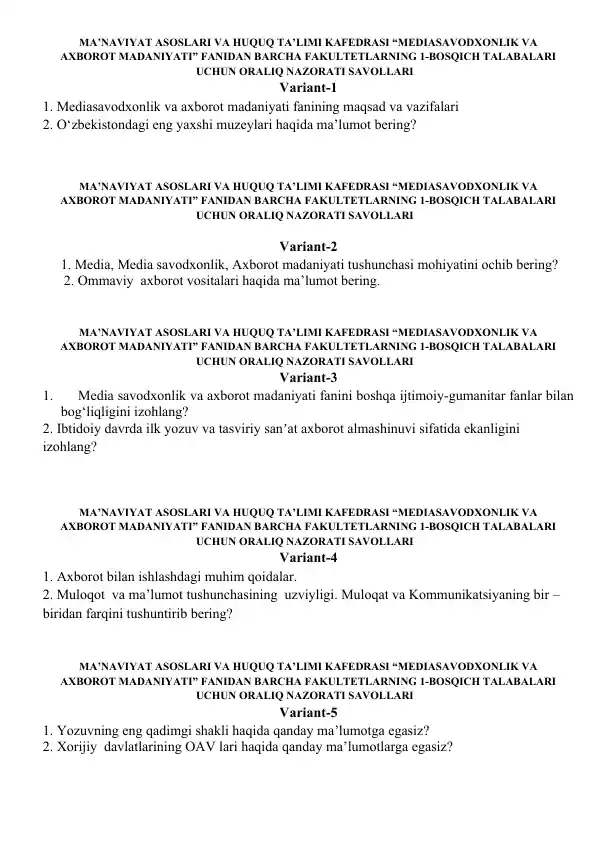 MA’NAVIYAT ASOSLARI VA HUQUQ TA’LIMI KAFEDRASI “MEDIASAVODXONLIK VA AXBOROT MADANIYATI” FANIDAN BARCHA FAKULTETLARNING 1-BOSQICH TALABALARI UCHUN ORALIQ NAZORATI SAVOLLARI
Variant-1
1. Mediasavodxonlik va axborot madaniyati fanining maqsad va vazifalari
2. O‘zbekistondagi eng yaxshi muzeylari haqida ma’lumot bering?

MA’NAVIYAT ASOSLARI VA HUQUQ TA’LIMI KAFEDRASI “MEDIASAVODXONLIK VA AXBOROT MADANIYATI” FANIDAN BARCHA FAKULTETLARNING 1-BOSQICH TALABALARI UCHUN ORALIQ NAZORATI SAVOLLARI

Variant-2
1. Media, Media savodxonlik, Axborot madaniyati tushunchasi mohiyatini ochib bering?
2. Ommaviy axborot vositalari haqida ma’lumot bering.

MA’NAVIYAT ASOSLARI VA HUQUQ TA’LIMI KAFEDRASI “MEDIASAVODXONLIK VA AXBOROT MADANIYATI” FANIDAN BARCHA FAKULTETLARNING 1-BOSQICH TALABALARI UCHUN ORALIQ NAZORATI SAVOLLARI
Variant-3
1. Media savodxonlik va axborot madaniyati fanini boshqa ijtimoiy-gumanitar fanlar bilan bog‘liqligini izohlang?
2. Ibtidoiy davrda ilk yozuv va tasviriy san’at axborot almashinuvi sifatida ekanligini izohlang?

MA’NAVIYAT ASOSLARI VA HUQUQ TA’LIMI KAFEDRASI “MEDIASAVODXONLIK VA AXBOROT MADANIYATI” FANIDAN BARCHA FAKULTETLARNING 1-BOSQICH TALABALARI UCHUN ORALIQ NAZORATI SAVOLLARI
Variant-4
1. Axborot bilan ishlashdagi muhim qoidalar.
2. Muloqot va ma’lumot tushunchasining uzviyligi. Muloqat va Kommunikatsiyaning bir – biridan farqini tushuntirib bering?

MA’NAVIYAT ASOSLARI VA HUQUQ TA’LIMI KAFEDRASI “MEDIASAVODXONLIK VA AXBOROT MADANIYATI” FANIDAN BARCHA FAKULTETLARNING 1-BOSQICH TALABALARI UCHUN ORALIQ NAZORATI SAVOLLARI
Variant-5
1. Yozuvning eng qadimgi shakli haqida qanday ma’lumotga egasiz?
2. Xorijiy davlatlarining OAV lari haqida qanday ma’lumotlarga egasiz?